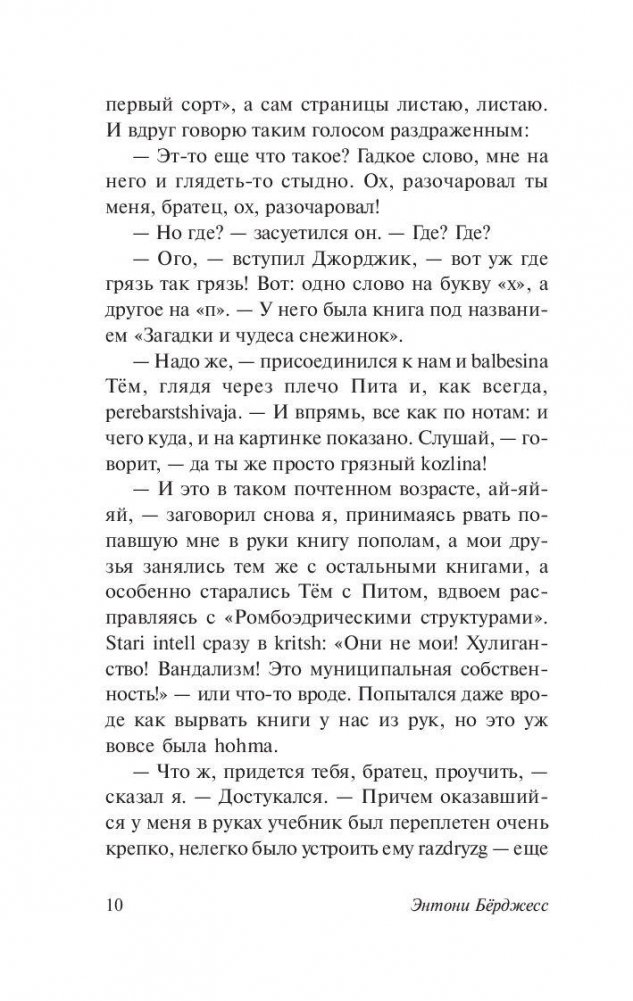 первый сорт», а сам страницы листаю, листаю. И вдруг говорю таким голосом раздраженным:

— Эт-то еще что такое? Гадкое слово, мне на него и глядеть-то стыдно. Ох, разочаровал ты меня, братец, ох, разочаровал!

— Но где? — засуетился он. — Где? Где?

— Ого, — вступил Джорджик, — вот уж где грязь так грязь! Вот: одно слово на букву «х», а другое на «п». — У него была книга под названием «Загадки и чудеса снежинок».

— Надо же, — присоединился к нам и balbesina Тём, глядя через плечо Пита и, как всегда, perebarstshivaja. — И впрямь, все как по нотам: и чего куда, и на картинке показано. Слушай, — говорит, — да ты же просто грязный kozlina!

— И это в таком почтенном возрасте, ай-яй-яй, — заговорил снова я, принимаясь рвать попавшую мне в руки книгу пополам, а мои друзья занялись тем же с остальными книгами, а особенно старались Тём с Питом, вдвоем расправляясь с «Ромбоэдрическими структурами». Stari intell сразу в kritsh: «Они не мои! Хулиганство! Вандализм! Это муниципальная собственность!» — или что-то вроде. Попытался даже вроде как вырвать книги у нас из рук, но это уж вовсе была hohma.

— Что ж, придется тебя, братец, проучить, — сказал я. — Достукался. — Причем оказавшийся у меня в руках учебник был переплетен очень крепко, нелегко было устроить ему razdryzg — еще

10

Энтони Бёрджесс